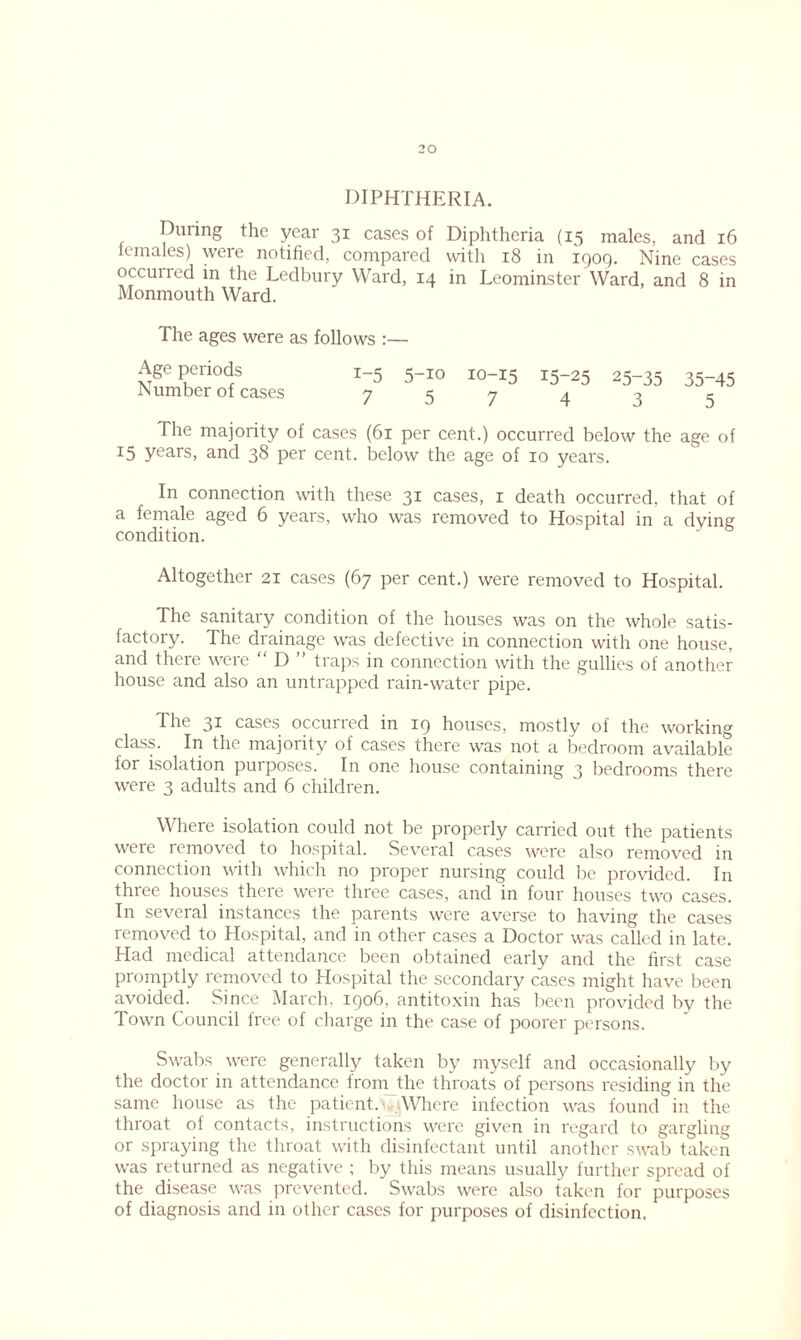 20

DIPHTHERIA.

During the year 31 cases of Diphtheria (15 males, and 16 females) were notified, compared with 18 in 1909. Nine cases occurred in the Ledbury Ward, 14 in Leominster Ward, and 8 in Monmouth Ward.

The ages were as follows :—

| Age periods | 1–5 | 5–10 | 10–15 | 15–25 | 25–35 | 35–45 |
|---|---|---|---|---|---|---|
| Number of cases | 7 | 5 | 7 | 4 | 3 | 5 |

The majority of cases (61 per cent.) occurred below the age of 15 years, and 38 per cent. below the age of 10 years.

In connection with these 31 cases, 1 death occurred, that of a female aged 6 years, who was removed to Hospital in a dying condition.

Altogether 21 cases (67 per cent.) were removed to Hospital.

The sanitary condition of the houses was on the whole satisfactory. The drainage was defective in connection with one house, and there were " D " traps in connection with the gullies of another house and also an untrapped rain-water pipe.

The 31 cases occurred in 19 houses, mostly of the working class. In the majority of cases there was not a bedroom available for isolation purposes. In one house containing 3 bedrooms there were 3 adults and 6 children.

Where isolation could not be properly carried out the patients were removed to hospital. Several cases were also removed in connection with which no proper nursing could be provided. In three houses there were three cases, and in four houses two cases. In several instances the parents were averse to having the cases removed to Hospital, and in other cases a Doctor was called in late. Had medical attendance been obtained early and the first case promptly removed to Hospital the secondary cases might have been avoided. Since March, 1906, antitoxin has been provided by the Town Council free of charge in the case of poorer persons.

Swabs were generally taken by myself and occasionally by the doctor in attendance from the throats of persons residing in the same house as the patient. Where infection was found in the throat of contacts, instructions were given in regard to gargling or spraying the throat with disinfectant until another swab taken was returned as negative ; by this means usually further spread of the disease was prevented. Swabs were also taken for purposes of diagnosis and in other cases for purposes of disinfection.